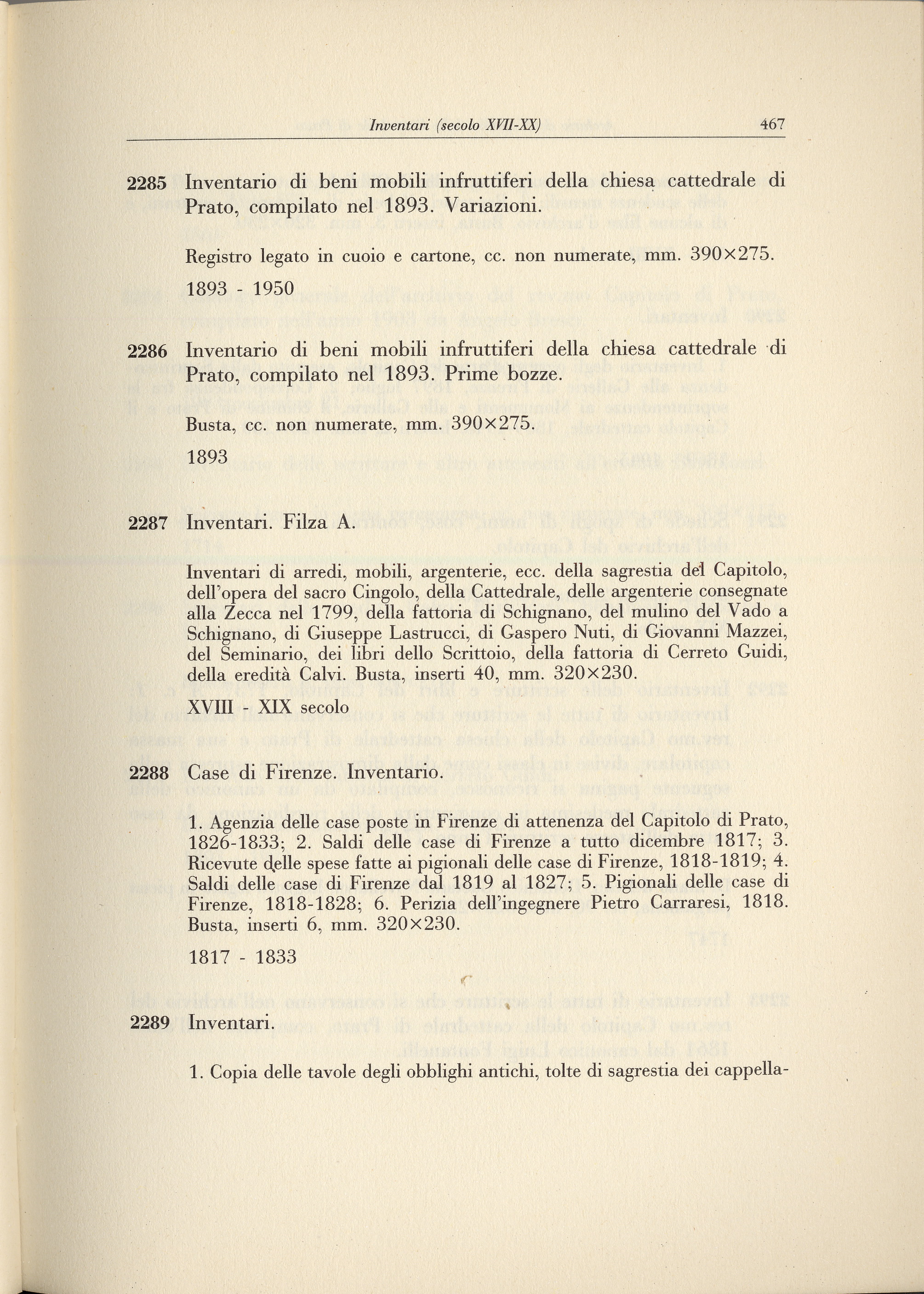 Inventari (secolo XVII-XX) 467

2285 Inventario di beni mobili infruttiferi della chiesa cattedrale di Prato, compilato nel 1893. Variazioni.

Registro legato in cuoio e cartone, cc. non numerate, mm. 390×275.

1893 - 1950

2286 Inventario di beni mobili infruttiferi della chiesa cattedrale di Prato, compilato nel 1893. Prime bozze.

Busta, cc. non numerate, mm. 390×275.

1893

2287 Inventari. Filza A.

Inventari di arredi, mobili, argenterie, ecc. della sagrestia del Capitolo, dell'opera del sacro Cingolo, della Cattedrale, delle argenterie consegnate alla Zecca nel 1799, della fattoria di Schignano, del mulino del Vado a Schignano, di Giuseppe Lastrucci, di Gaspero Nuti, di Giovanni Mazzei, del Seminario, dei libri dello Scrittoio, della fattoria di Cerreto Guidi, della eredità Calvi. Busta, inserti 40, mm. 320×230.

XVIII - XIX secolo

2288 Case di Firenze. Inventario.

1. Agenzia delle case poste in Firenze di attenenza del Capitolo di Prato, 1826-1833; 2. Saldi delle case di Firenze a tutto dicembre 1817; 3. Ricevute delle spese fatte ai pigionali delle case di Firenze, 1818-1819; 4. Saldi delle case di Firenze dal 1819 al 1827; 5. Pigionali delle case di Firenze, 1818-1828; 6. Perizia dell'ingegnere Pietro Carraresi, 1818. Busta, inserti 6, mm. 320×230.

1817 - 1833

2289 Inventari.

1. Copia delle tavole degli obblighi antichi, tolte di sagrestia dei cappella-